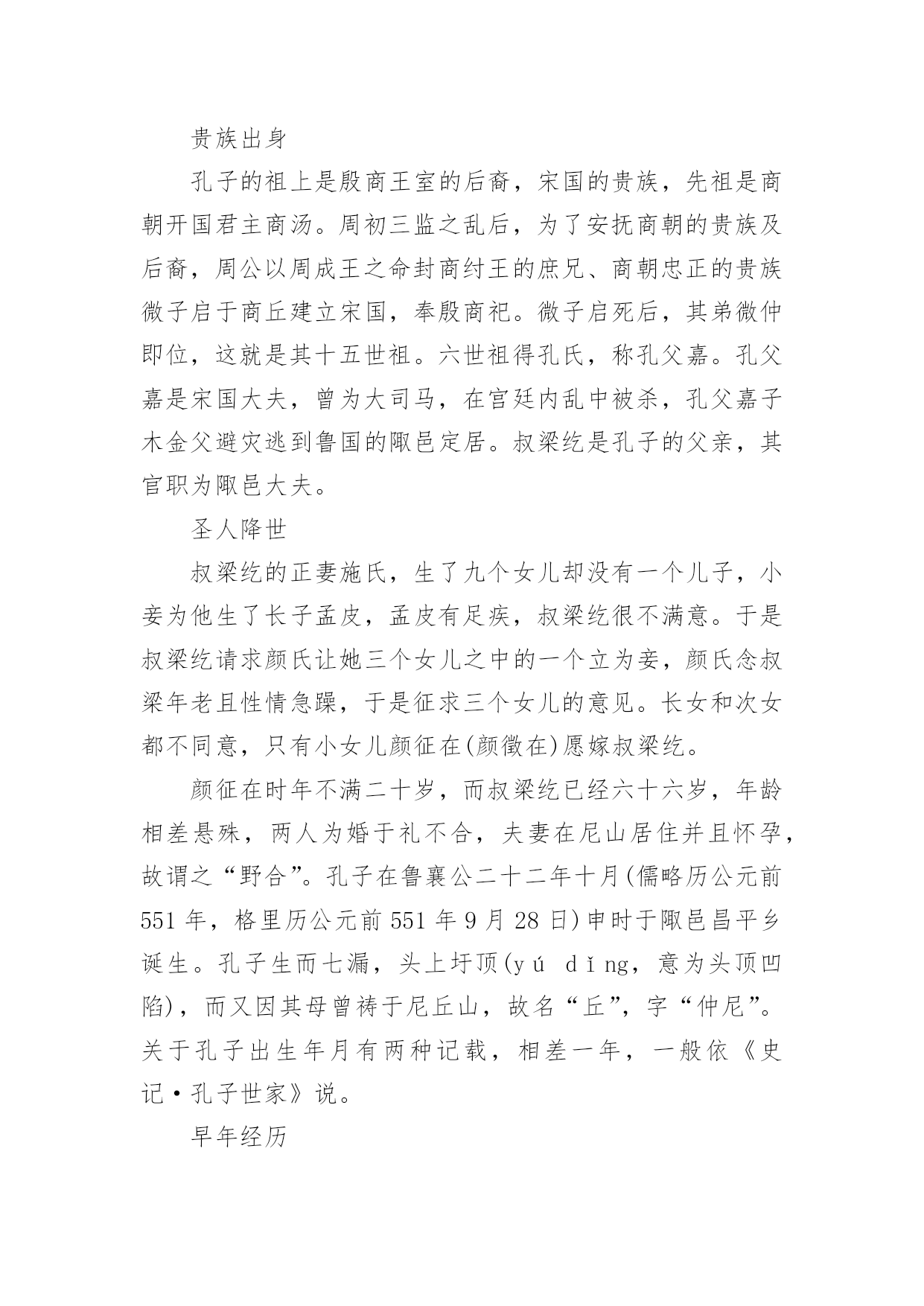 贵族出身

孔子的祖上是殷商王室的后裔，宋国的贵族，先祖是商朝开国君主商汤。周初三监之乱后，为了安抚商朝的贵族及后裔，周公以周成王之命封商纣王的庶兄、商朝忠正的贵族微子启于商丘建立宋国，奉殷商祀。微子启死后，其弟微仲即位，这就是其十五世祖。六世祖得孔氏，称孔父嘉。孔父嘉是宋国大夫，曾为大司马，在宫廷内乱中被杀，孔父嘉子木金父避灾逃到鲁国的陬邑定居。叔梁纥是孔子的父亲，其官职为陬邑大夫。

圣人降世

叔梁纥的正妻施氏，生了九个女儿却没有一个儿子，小妾为他生了长子孟皮，孟皮有足疾，叔梁纥很不满意。于是叔梁纥请求颜氏让她三个女儿之中的一个立为妾，颜氏念叔梁年老且性情急躁，于是征求三个女儿的意见。长女和次女都不同意，只有小女儿颜征在(颜徵在)愿嫁叔梁纥。

颜征在时年不满二十岁，而叔梁纥已经六十六岁，年龄相差悬殊，两人为婚于礼不合，夫妻在尼山居住并且怀孕，故谓之“野合”。孔子在鲁襄公二十二年十月(儒略历公元前551年，格里历公元前551年9月28日)申时于陬邑昌平乡诞生。孔子生而七漏，头上圩顶(yú dǐng，意为头顶凹陷)，而又因其母曾祷于尼丘山，故名“丘”，字“仲尼”。关于孔子出生年月有两种记载，相差一年，一般依《史记·孔子世家》说。

早年经历